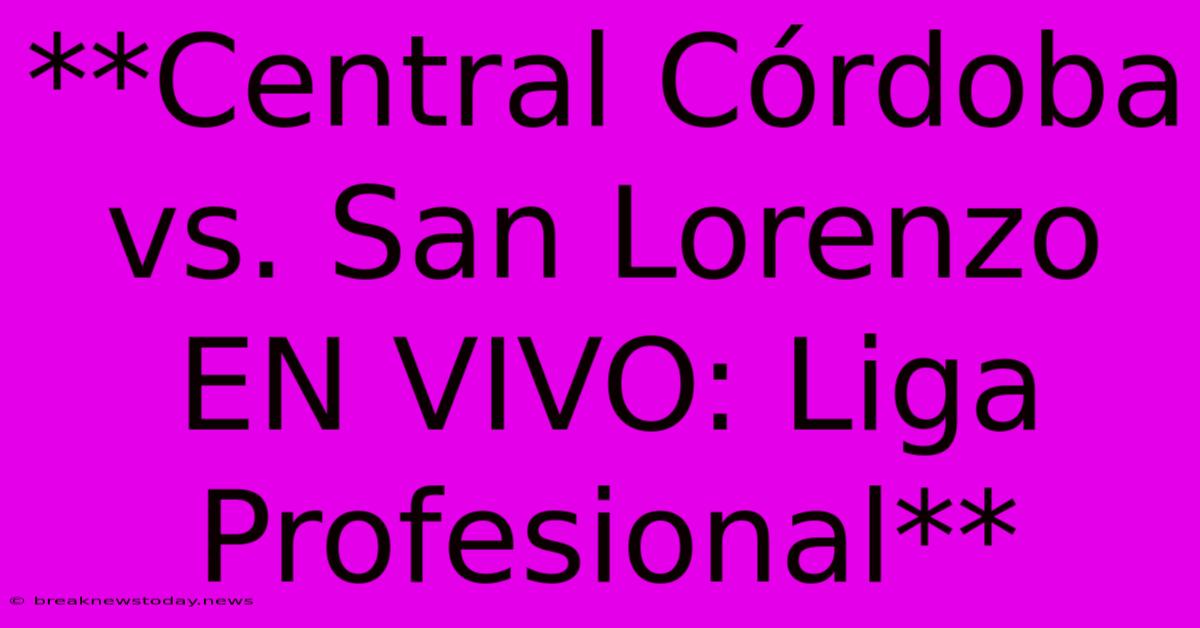 **Central Córdoba vs. San Lorenzo EN VIVO: Liga Profesional**

© breaknewstoday.news